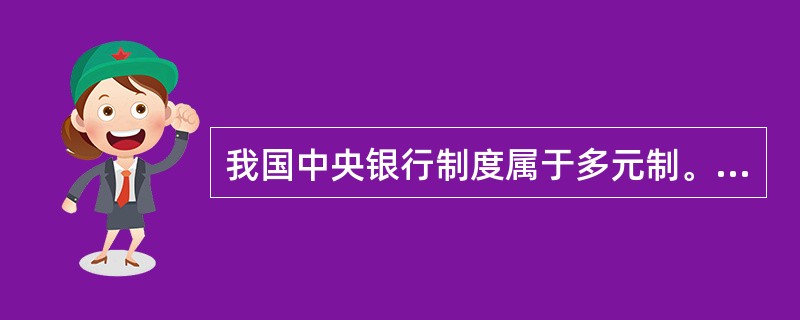 我国中央银行制度属于多元制。…